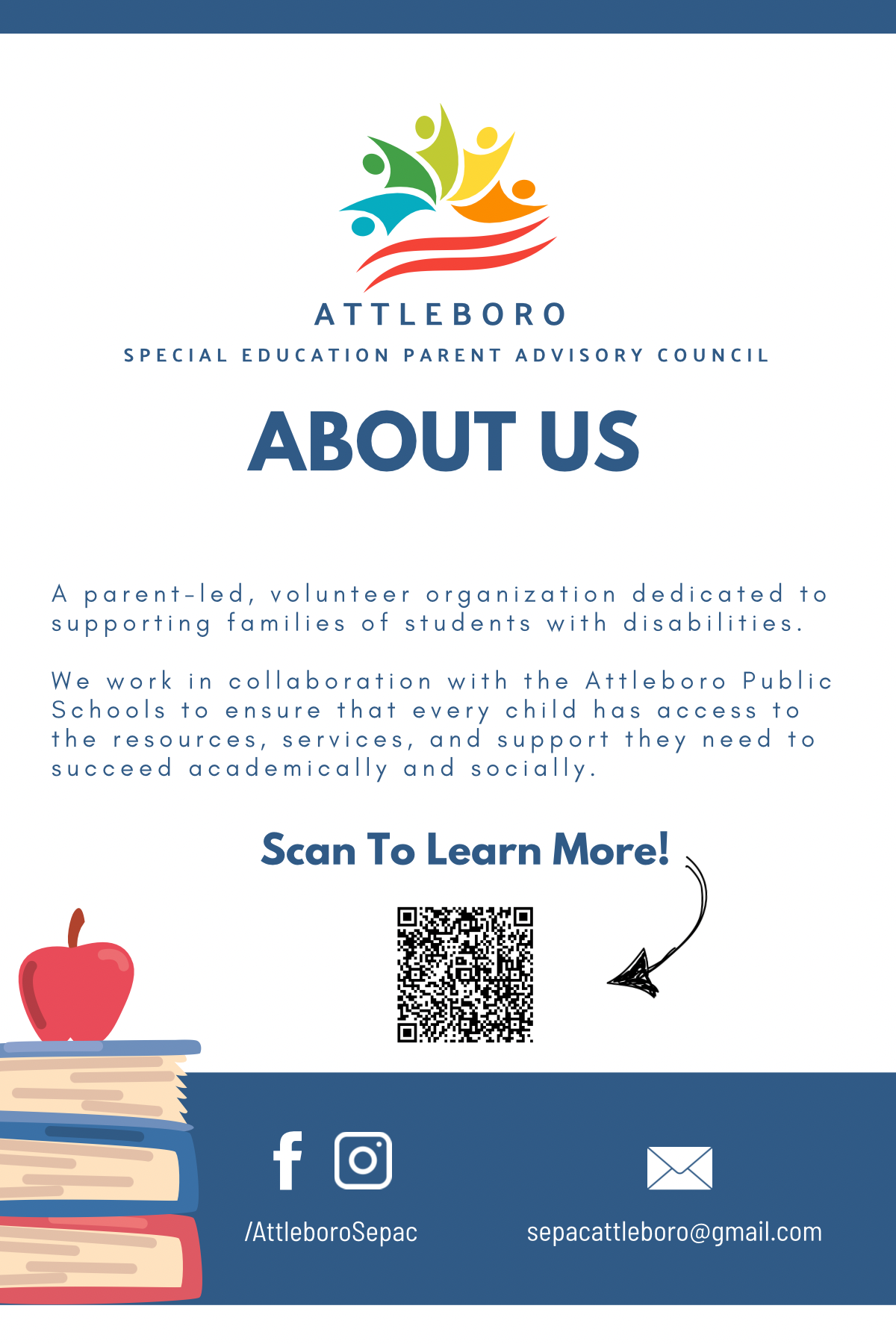 ATTLEBORO
SPECIAL EDUCATION PARENT ADVISORY COUNCIL

ABOUT US

A parent-led, volunteer organization dedicated to supporting families of students with disabilities.

We work in collaboration with the Attleboro Public Schools to ensure that every child has access to the resources, services, and support they need to succeed academically and socially.

Scan To Learn More!

/AttleboroSepac

sepacattleboro@gmail.com